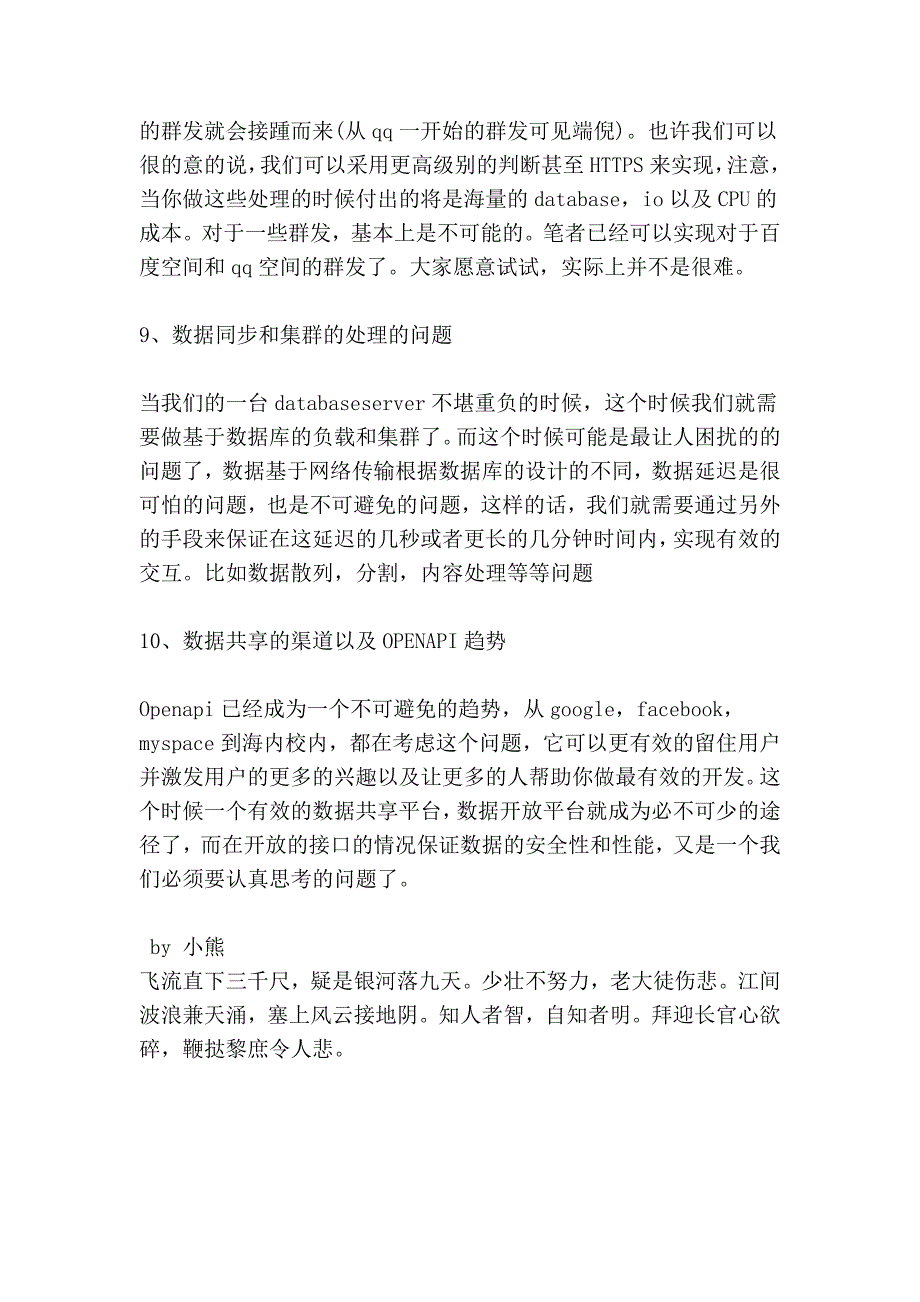 的群发就会接踵而来(从 qq 一开始的群发可见端倪)。也许我们可以很的意的说,我们可以采用更高级别的判断甚至 HTTPS 来实现,注意,当你做这些处理的时候付出的将是海量的 database，io 以及 CPU 的成本。对于一些群发，基本上是不可能的。笔者已经可以实现对于百度空间和 qq 空间的群发了。大家愿意试试，实际上并不是很难。

9、数据同步和集群的处理的问题

当我们的一台 databaseserver 不堪重负的时候，这个时候我们就需要做基于数据库的负载和集群了。而这个时候可能是最让人困扰的的问题了，数据基于网络传输根据数据库的设计的不同，数据延迟是很可怕的问题，也是不可避免的问题，这样的话，我们就需要通过另外的手段来保证在这延迟的几秒或者更长的几分钟时间内,实现有效的交互。比如数据散列，分割，内容处理等等问题

10、数据共享的渠道以及 OPENAPI 趋势

Openapi 已经成为一个不可避免的趋势，从 google，facebook，myspace 到海内校内，都在考虑这个问题，它可以更有效的留住用户并激发用户的更多的兴趣以及让更多的人帮助你做最有效的开发。这个时候一个有效的数据共享平台,数据开放平台就成为必不可少的途径了，而在开放的接口的情况保证数据的安全性和性能，又是一个我们必须要认真思考的问题了。

by 小熊
飞流直下三千尺，疑是银河落九天。少壮不努力，老大徒伤悲。江间波浪兼天涌，塞上风云接地阴。知人者智，自知者明。拜迎长官心欲碎，鞭挞黎庶令人悲。